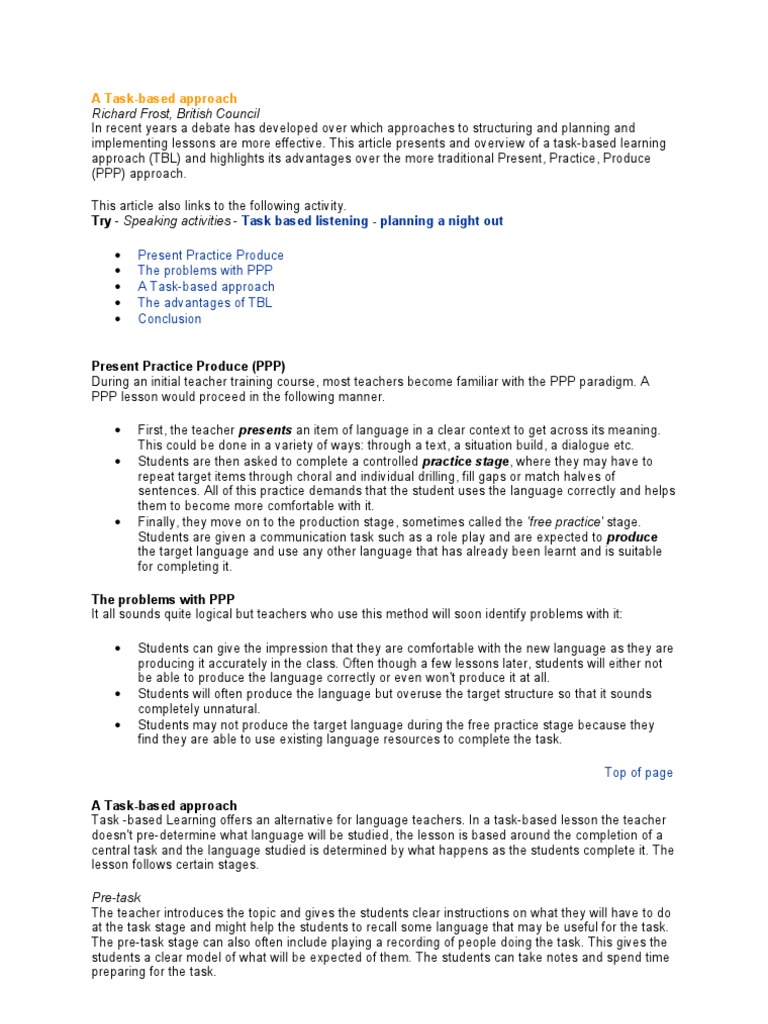 A Task-based approach
Richard Frost, British Council
In recent years a debate has developed over which approaches to structuring and planning and implementing lessons are more effective. This article presents and overview of a task-based learning approach (TBL) and highlights its advantages over the more traditional Present, Practice, Produce (PPP) approach.

This article also links to the following activity.
Try - Speaking activities - Task based listening - planning a night out

- Present Practice Produce
- The problems with PPP
- A Task-based approach
- The advantages of TBL
- Conclusion

Present Practice Produce (PPP)
During an initial teacher training course, most teachers become familiar with the PPP paradigm. A PPP lesson would proceed in the following manner.

- First, the teacher presents an item of language in a clear context to get across its meaning. This could be done in a variety of ways: through a text, a situation build, a dialogue etc.
- Students are then asked to complete a controlled practice stage, where they may have to repeat target items through choral and individual drilling, fill gaps or match halves of sentences. All of this practice demands that the student uses the language correctly and helps them to become more comfortable with it.
- Finally, they move on to the production stage, sometimes called the 'free practice' stage. Students are given a communication task such as a role play and are expected to produce the target language and use any other language that has already been learnt and is suitable for completing it.

The problems with PPP
It all sounds quite logical but teachers who use this method will soon identify problems with it:

- Students can give the impression that they are comfortable with the new language as they are producing it accurately in the class. Often though a few lessons later, students will either not be able to produce the language correctly or even won't produce it at all.
- Students will often produce the language but overuse the target structure so that it sounds completely unnatural.
- Students may not produce the target language during the free practice stage because they find they are able to use existing language resources to complete the task.

Top of page

A Task-based approach
Task -based Learning offers an alternative for language teachers. In a task-based lesson the teacher doesn't pre-determine what language will be studied, the lesson is based around the completion of a central task and the language studied is determined by what happens as the students complete it. The lesson follows certain stages.

Pre-task
The teacher introduces the topic and gives the students clear instructions on what they will have to do at the task stage and might help the students to recall some language that may be useful for the task. The pre-task stage can also often include playing a recording of people doing the task. This gives the students a clear model of what will be expected of them. The students can take notes and spend time preparing for the task.